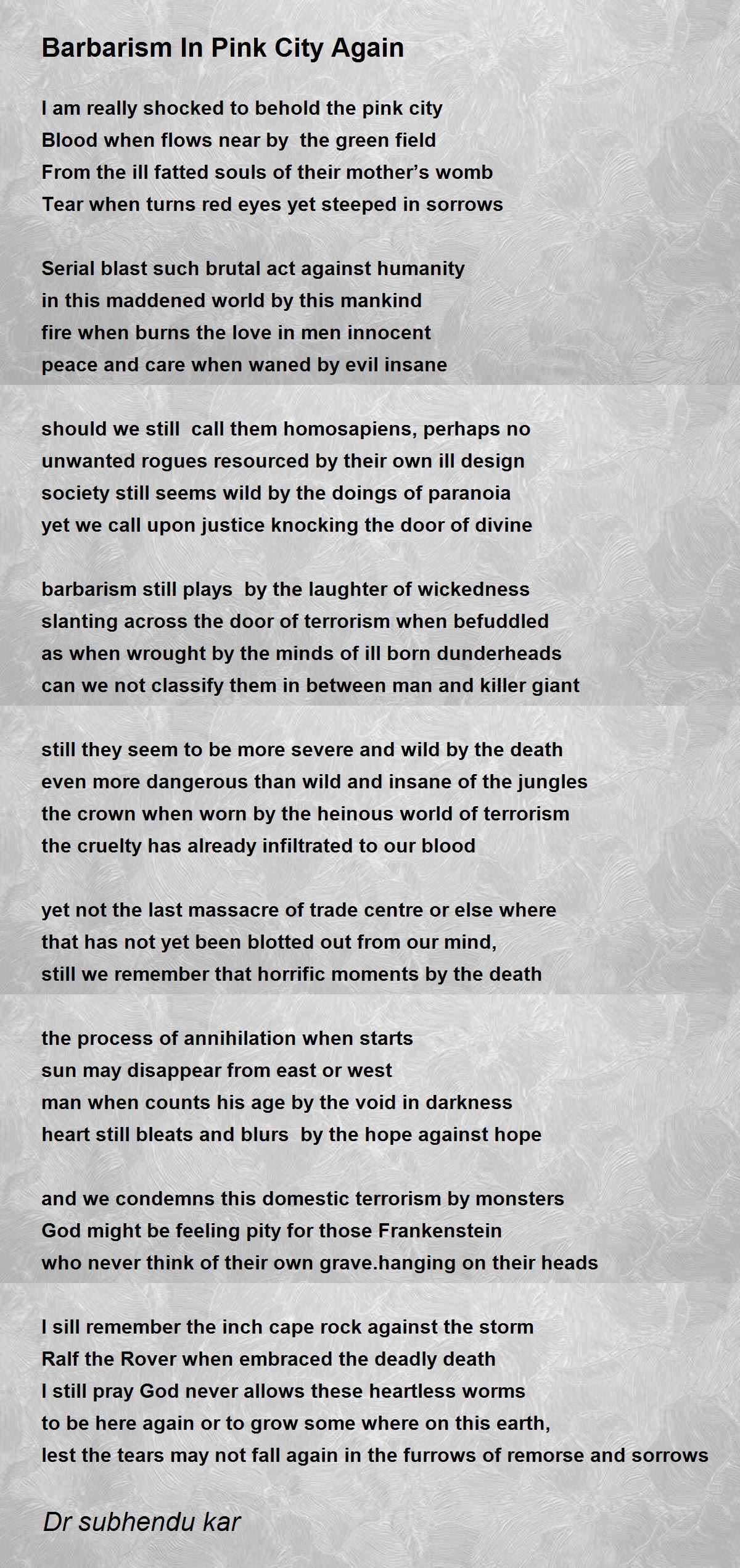 Barbarism In Pink City Again

I am really shocked to behold the pink city
Blood when flows near by the green field
From the ill fatted souls of their mother's womb
Tear when turns red eyes yet steeped in sorrows

Serial blast such brutal act against humanity
in this maddened world by this mankind
fire when burns the love in men innocent
peace and care when waned by evil insane

should we still call them homosapiens, perhaps no
unwanted rogues resourced by their own ill design
society still seems wild by the doings of paranoia
yet we call upon justice knocking the door of divine

barbarism still plays by the laughter of wickedness
slanting across the door of terrorism when befuddled
as when wrought by the minds of ill born dunderheads
can we not classify them in between man and killer giant

still they seem to be more severe and wild by the death
even more dangerous than wild and insane of the jungles
the crown when worn by the heinous world of terrorism
the cruelty has already infiltrated to our blood

yet not the last massacre of trade centre or else where
that has not yet been blotted out from our mind,
still we remember that horrific moments by the death

the process of annihilation when starts
sun may disappear from east or west
man when counts his age by the void in darkness
heart still bleats and blurs by the hope against hope

and we condemns this domestic terrorism by monsters
God might be feeling pity for those Frankenstein
who never think of their own grave.hanging on their heads

I sill remember the inch cape rock against the storm
Ralf the Rover when embraced the deadly death
I still pray God never allows these heartless worms
to be here again or to grow some where on this earth,
lest the tears may not fall again in the furrows of remorse and sorrows

Dr subhendu kar